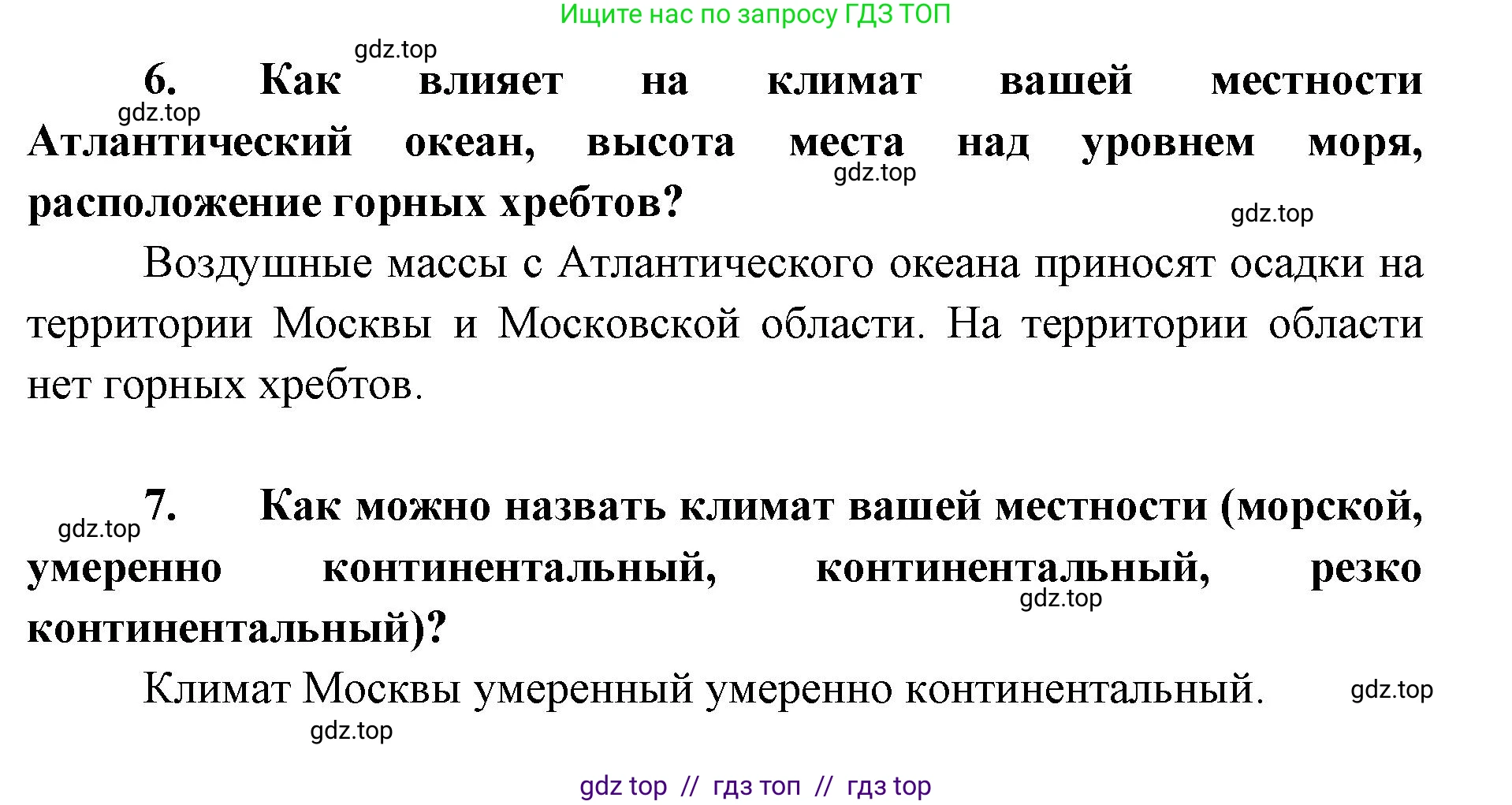 Ищите нас по запросу ГДЗ ТОП

gdz.top

6. Как влияет на климат вашей местности Атлантический океан, высота места над уровнем моря, расположение горных хребтов?

gdz.top

gdz.top

gdz.top

Воздушные массы с Атлантического океана приносят осадки на территории Москвы и Московской области. На территории области нет горных хребтов.

gdz.top

7. Как можно назвать климат вашей местности (морской, умеренно континентальный, континентальный, резко континентальный)?

gdz.top

Климат Москвы умеренный умеренно континентальный.

gdz.top

gdz.top

gdz top // гдз топ // гдз top